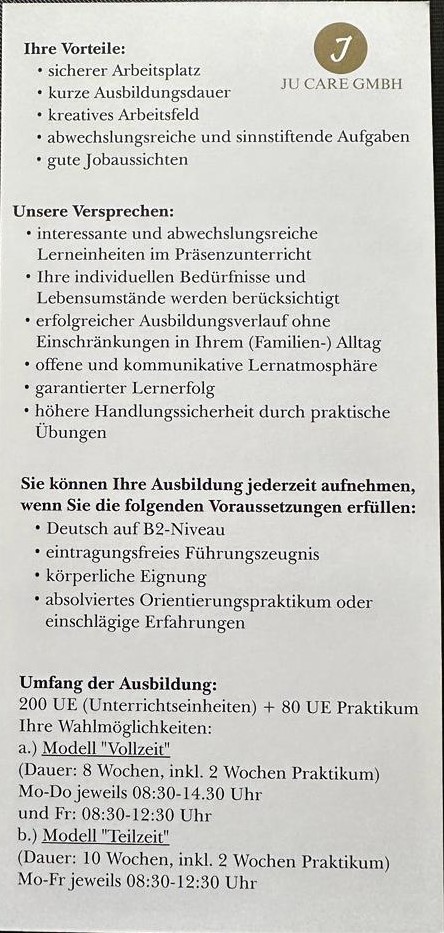 J
JU CARE GMBH

Ihre Vorteile:
• sicherer Arbeitsplatz
• kurze Ausbildungsdauer
• kreatives Arbeitsfeld
• abwechslungsreiche und sinnstiftende Aufgaben
• gute Jobaussichten

Unsere Versprechen:
• interessante und abwechslungsreiche Lerneinheiten im Präsenzunterricht
• Ihre individuellen Bedürfnisse und Lebensumstände werden berücksichtigt
• erfolgreicher Ausbildungsverlauf ohne Einschränkungen in Ihrem (Familien-) Alltag
• offene und kommunikative Lernatmosphäre
• garantierter Lernerfolg
• höhere Handlungssicherheit durch praktische Übungen

Sie können Ihre Ausbildung jederzeit aufnehmen, wenn Sie die folgenden Voraussetzungen erfüllen:
• Deutsch auf B2-Niveau
• eintragungsfreies Führungszeugnis
• körperliche Eignung
• absolviertes Orientierungspraktikum oder einschlägige Erfahrungen

Umfang der Ausbildung:
200 UE (Unterrichtseinheiten) + 80 UE Praktikum
Ihre Wahlmöglichkeiten:
a.) Modell "Vollzeit"
(Dauer: 8 Wochen, inkl. 2 Wochen Praktikum)
Mo-Do jeweils 08:30-14.30 Uhr
und Fr: 08:30-12:30 Uhr
b.) Modell "Teilzeit"
(Dauer: 10 Wochen, inkl. 2 Wochen Praktikum)
Mo-Fr jeweils 08:30-12:30 Uhr